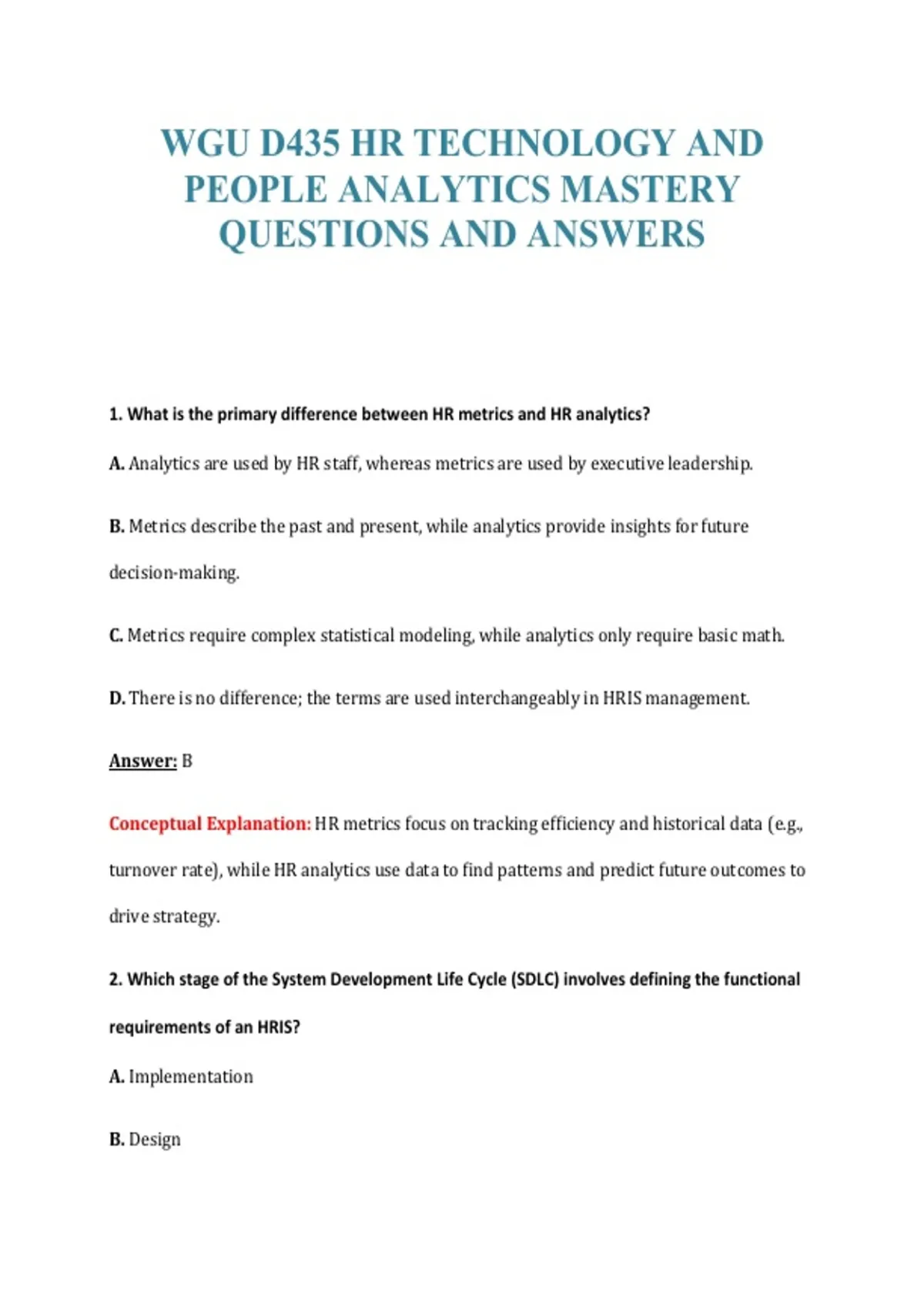 WGU D435 HR TECHNOLOGY AND PEOPLE ANALYTICS MASTERY QUESTIONS AND ANSWERS

1. What is the primary difference between HR metrics and HR analytics?

A. Analytics are used by HR staff, whereas metrics are used by executive leadership.

B. Metrics describe the past and present, while analytics provide insights for future decision-making.

C. Metrics require complex statistical modeling, while analytics only require basic math.

D. There is no difference; the terms are used interchangeably in HRIS management.

Answer: B

Conceptual Explanation: HR metrics focus on tracking efficiency and historical data (e.g., turnover rate), while HR analytics use data to find patterns and predict future outcomes to drive strategy.

2. Which stage of the System Development Life Cycle (SDLC) involves defining the functional requirements of an HRIS?

A. Implementation

B. Design